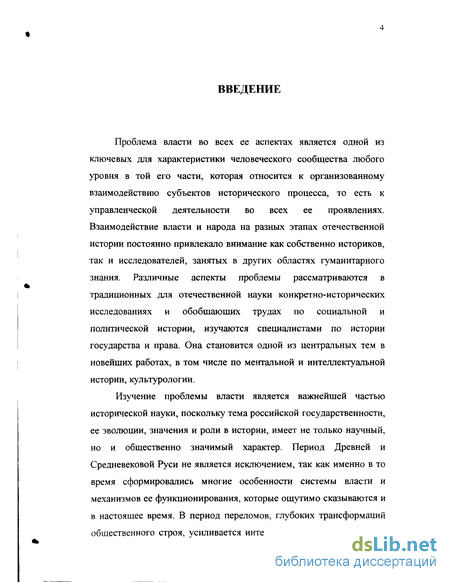 4

ВВЕДЕНИЕ

Проблема власти во всех ее аспектах является одной из ключевых для характеристики человеческого сообщества любого уровня в той его части, которая относится к организованному взаимодействию субъектов исторического процесса, то есть к управленческой деятельности во всех ее проявлениях. Взаимодействие власти и народа на разных этапах отечественной истории постоянно привлекало внимание как собственно историков, так и исследователей, занятых в других областях гуманитарного знания. Различные аспекты проблемы рассматриваются в традиционных для отечественной науки конкретно-исторических исследованиях и обобщающих трудах по социальной и политической истории, изучаются специалистами по истории государства и права. Она становится одной из центральных тем в новейших работах, в том числе по ментальной и интеллектуальной истории, культурологии.

Изучение проблемы власти является важнейшей частью исторической науки, поскольку тема российской государственности, ее эволюции, значения и роли в истории, имеет не только научный, но и общественно значимый характер. Период Древней и Средневековой Руси не является исключением, так как именно в то время сформировались многие особенности системы власти и механизмов ее функционирования, которые ощутимо сказываются и в настоящее время. В период переломов, глубоких трансформаций общественного строя, усиливается инте

dsLib.net
библиотека диссертаций